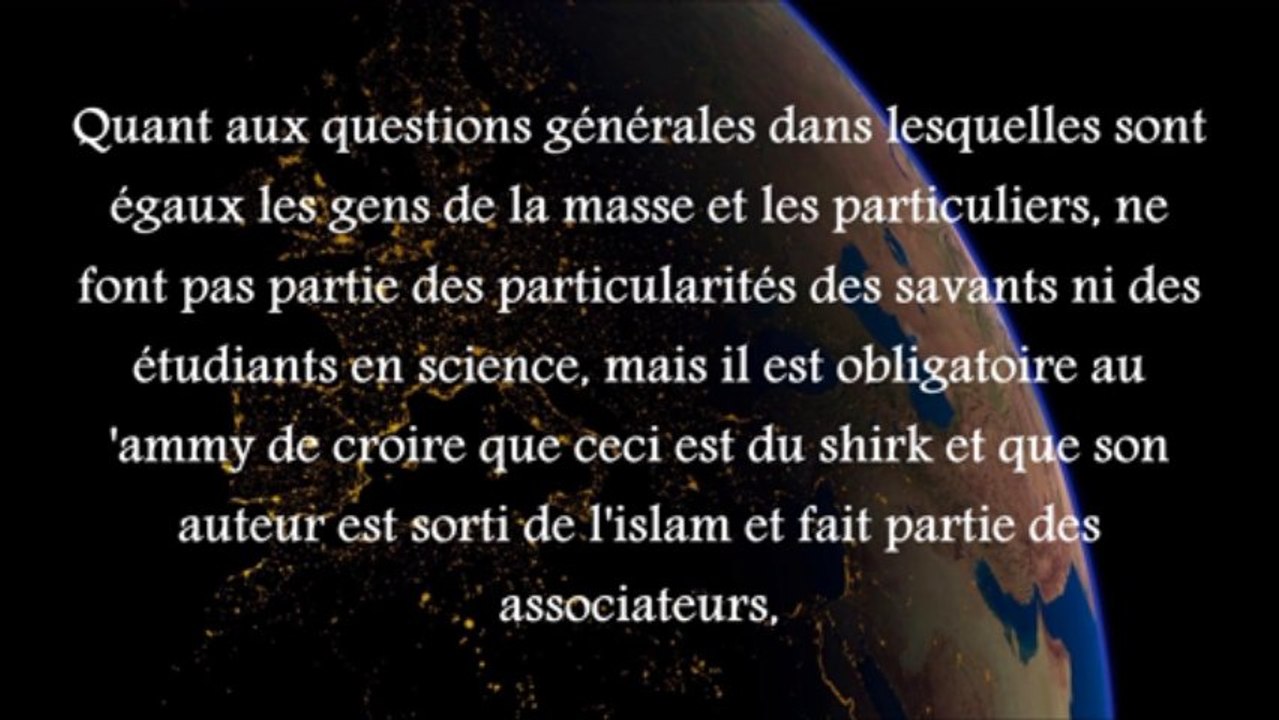 Quant aux questions générales dans lesquelles sont égaux les gens de la masse et les particuliers, ne font pas partie des particularités des savants ni des étudiants en science, mais il est obligatoire au 'ammy de croire que ceci est du shirk et que son auteur est sorti de l'islam et fait partie des associateurs,